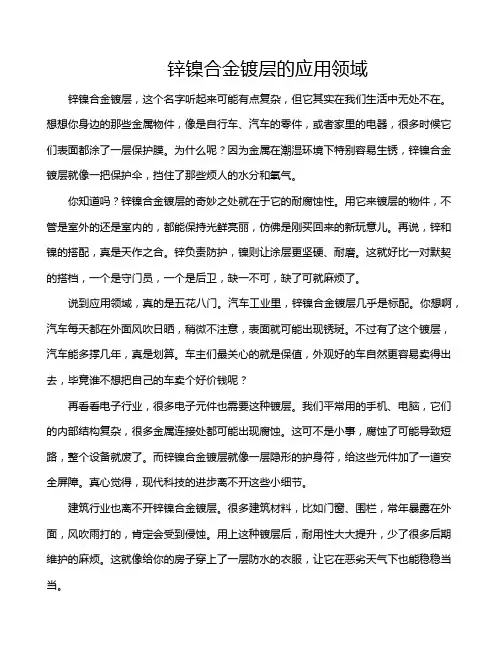 锌镍合金镀层的应用领域

锌镍合金镀层，这个名字听起来可能有点复杂，但它其实在我们生活中无处不在。想想你身边的那些金属物件，像是自行车、汽车的零件，或者家里的电器，很多时候它们表面都涂了一层保护膜。为什么呢？因为金属在潮湿环境下特别容易生锈，锌镍合金镀层就像一把保护伞，挡住了那些烦人的水分和氧气。

你知道吗？锌镍合金镀层的奇妙之处就在于它的耐腐蚀性。用它来镀层的物件，不管是室外的还是室内的，都能保持光鲜亮丽，仿佛是刚买回来的新玩意儿。再说，锌和镍的搭配，真是天作之合。锌负责防护，镍则让涂层更坚硬、耐磨。这就好比一对默契的搭档，一个是守门员，一个是后卫，缺一不可，缺了可就麻烦了。

说到应用领域，真的是五花八门。汽车工业里，锌镍合金镀层几乎是标配。你想啊，汽车每天都在外面风吹日晒，稍微不注意，表面就可能出现锈斑。不过有了这个镀层，汽车能多撑几年，真是划算。车主们最关心的就是保值，外观好的车自然更容易卖得出去，毕竟谁不想把自己的车卖个好价钱呢？

再看看电子行业，很多电子元件也需要这种镀层。我们平常用的手机、电脑，它们的内部结构复杂，很多金属连接处都可能出现腐蚀。这可不是小事，腐蚀了可能导致短路，整个设备就废了。而锌镍合金镀层就像一层隐形的护身符，给这些元件加了一道安全屏障。真心觉得，现代科技的进步离不开这些小细节。

建筑行业也离不开锌镍合金镀层。很多建筑材料，比如门窗、围栏，常年暴露在外面，风吹雨打的，肯定会受到侵蚀。用上这种镀层后，耐用性大大提升，少了很多后期维护的麻烦。这就像给你的房子穿上了一层防水的衣服，让它在恶劣天气下也能稳稳当当。